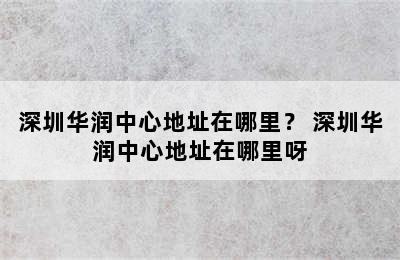 深圳华润中心地址在哪里？ 深圳华润中心地址在哪里呀